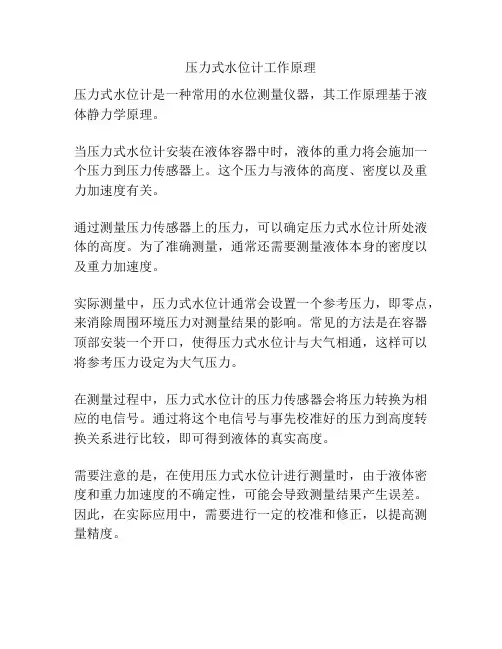 压力式水位计工作原理

压力式水位计是一种常用的水位测量仪器，其工作原理基于液体静力学原理。

当压力式水位计安装在液体容器中时，液体的重力将会施加一个压力到压力传感器上。这个压力与液体的高度、密度以及重力加速度有关。

通过测量压力传感器上的压力，可以确定压力式水位计所处液体的高度。为了准确测量，通常还需要测量液体本身的密度以及重力加速度。

实际测量中，压力式水位计通常会设置一个参考压力，即零点，来消除周围环境压力对测量结果的影响。常见的方法是在容器顶部安装一个开口，使得压力式水位计与大气相通，这样可以将参考压力设定为大气压力。

在测量过程中，压力式水位计的压力传感器会将压力转换为相应的电信号。通过将这个电信号与事先校准好的压力到高度转换关系进行比较，即可得到液体的真实高度。

需要注意的是，在使用压力式水位计进行测量时，由于液体密度和重力加速度的不确定性，可能会导致测量结果产生误差。因此，在实际应用中，需要进行一定的校准和修正，以提高测量精度。